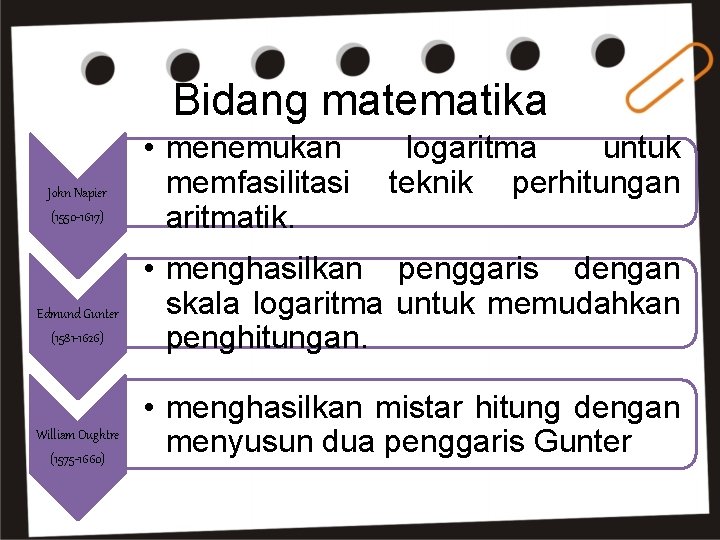 Bidang matematika

John Napier
(1550-1617)

• menemukan logaritma untuk memfasilitasi teknik perhitungan aritmatik.

Edmund Gunter
(1581-1626)

• menghasilkan penggaris dengan skala logaritma untuk memudahkan penghitungan.

William Oughtre
(1575-1660)

• menghasilkan mistar hitung dengan menyusun dua penggaris Gunter